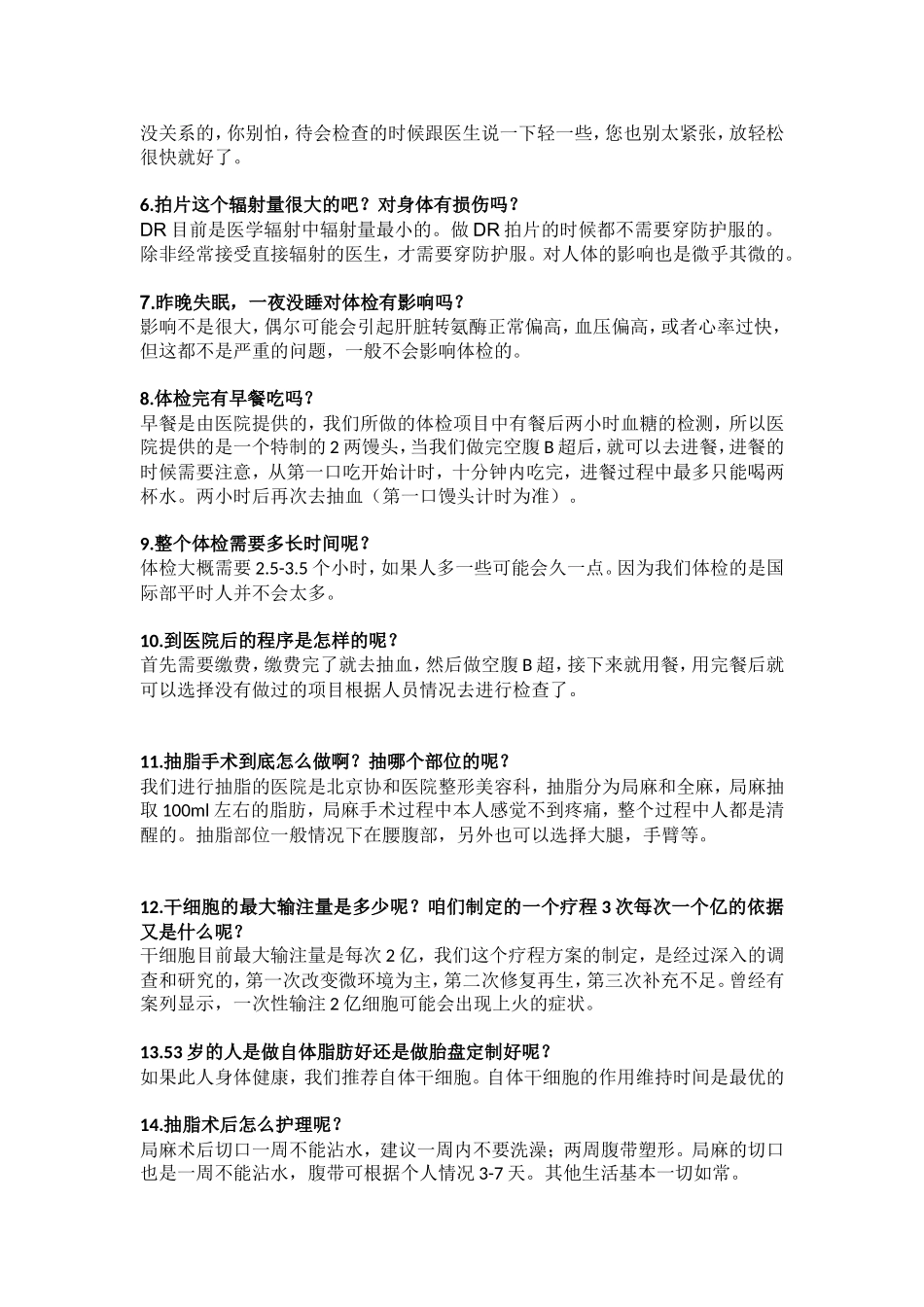 没关系的，你别怕，待会检查的时候跟医生说一下轻一些，您也别太紧张，放轻松很快就好了。

6.拍片这个辐射量很大的吧？对身体有损伤吗？
DR 目前是医学辐射中辐射量最小的。做 DR 拍片的时候都不需要穿防护服的。除非经常接受直接辐射的医生，才需要穿防护服。对人体的影响也是微乎其微的。

7.昨晚失眠，一夜没睡对体检有影响吗？
影响不是很大，偶尔可能会引起肝脏转氨酶正常偏高，血压偏高，或者心率过快，但这都不是严重的问题，一般不会影响体检的。

8.体检完有早餐吃吗？
早餐是由医院提供的，我们所做的体检项目中有餐后两小时血糖的检测，所以医院提供的是一个特制的 2 两馒头，当我们做完空腹 B 超后，就可以去进餐，进餐的时候需要注意，从第一口吃开始计时，十分钟内吃完，进餐过程中最多只能喝两杯水。两小时后再次去抽血（第一口馒头计时为准）。

9.整个体检需要多长时间呢？
体检大概需要 2.5-3.5 个小时，如果人多一些可能会久一点。因为我们体检的是国际部平时人并不会太多。

10.到医院后的程序是怎样的呢？
首先需要缴费，缴费完了就去抽血，然后做空腹 B 超，接下来就用餐，用完餐后就可以选择没有做过的项目根据人员情况去进行检查了。

11.抽脂手术到底怎么做啊？抽哪个部位的呢？
我们进行抽脂的医院是北京协和医院整形美容科，抽脂分为局麻和全麻，局麻抽取 100ml 左右的脂肪，局麻手术过程中本人感觉不到疼痛，整个过程中人都是清醒的。抽脂部位一般情况下在腰腹部，另外也可以选择大腿，手臂等。

12.干细胞的最大输注量是多少呢？咱们制定的一个疗程 3 次每次一个亿的依据又是什么呢？
干细胞目前最大输注量是每次 2 亿，我们这个疗程方案的制定，是经过深入的调查和研究的，第一次改变微环境为主，第二次修复再生，第三次补充不足。曾经有案列显示，一次性输注 2 亿细胞可能会出现上火的症状。

13.53 岁的人是做自体脂肪好还是做胎盘定制好呢？
如果此人身体健康，我们推荐自体干细胞。自体干细胞的作用维持时间是最优的

14.抽脂术后怎么护理呢？
局麻术后切口一周不能沾水，建议一周内不要洗澡；两周腹带塑形。局麻的切口也是一周不能沾水，腹带可根据个人情况 3-7 天。其他生活基本一切如常。